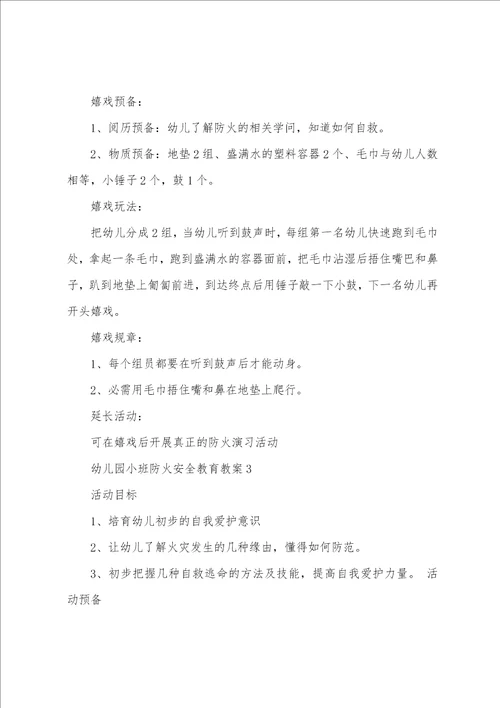 嬉戏预备：

1、阅历预备：幼儿了解防火的相关学问，知道如何自救。

2、物质预备：地垫2组、盛满水的塑料容器2个、毛巾与幼儿人数相等，小锤子2个，鼓1个。

嬉戏玩法：

把幼儿分成2组，当幼儿听到鼓声时，每组第一名幼儿快速跑到毛巾处，拿起一条毛巾，跑到盛满水的容器面前，把毛巾沾湿后捂住嘴巴和鼻子，趴到地垫上匍匐前进，到达终点后用锤子敲一下小鼓，下一名幼儿再开头嬉戏。

嬉戏规章：

1、每个组员都要在听到鼓声后才能动身。

2、必需用毛巾捂住嘴和鼻在地垫上爬行。

延长活动：

可在嬉戏后开展真正的防火演习活动

幼儿园小班防火安全教育教案3

活动目标

1、培育幼儿初步的自我爱护意识

2、让幼儿了解火灾发生的几种缘由，懂得如何防范。

3、初步把握几种自救逃命的方法及技能，提高自我爱护力量。 活动预备